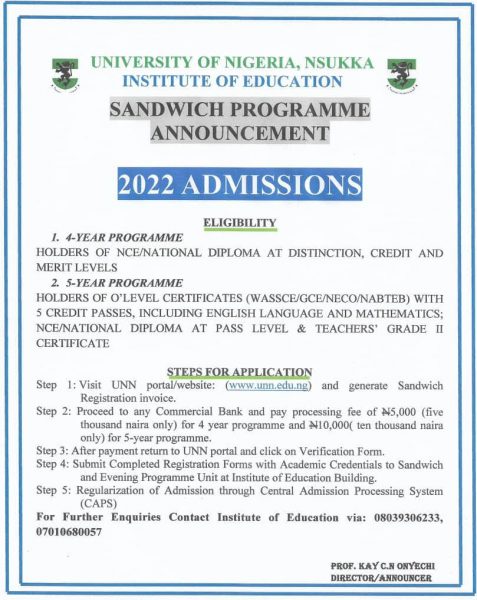 UNIVERSITY OF NIGERIA, NSUKKA
INSTITUTE OF EDUCATION

SANDWICH PROGRAMME ANNOUNCEMENT

2022 ADMISSIONS

ELIGIBILITY

1. 4-YEAR PROGRAMME

HOLDERS OF NCE/NATIONAL DIPLOMA AT DISTINCTION, CREDIT AND MERIT LEVELS

2. 5-YEAR PROGRAMME

HOLDERS OF O'LEVEL CERTIFICATES (WASSCE/GCE/NECO/NABTEB) WITH 5 CREDIT PASSES, INCLUDING ENGLISH LANGUAGE AND MATHEMATICS; NCE/NATIONAL DIPLOMA AT PASS LEVEL & TEACHERS' GRADE II CERTIFICATE

STEPS FOR APPLICATION

Step 1: Visit UNN portal/website: (www.unn.edu.ng) and generate Sandwich Registration invoice.

Step 2: Proceed to any Commercial Bank and pay processing fee of ₦5,000 (five thousand naira only) for 4 year programme and ₦10,000( ten thousand naira only) for 5-year programme.

Step 3: After payment return to UNN portal and click on Verification Form.

Step 4: Submit Completed Registration Forms with Academic Credentials to Sandwich and Evening Programme Unit at Institute of Education Building.

Step 5: Regularization of Admission through Central Admission Processing System (CAPS)

For Further Enquiries Contact Institute of Education via: 08039306233, 07010680057

PROF. KAY C.N ONYECHI
DIRECTOR/ANNOUNCER